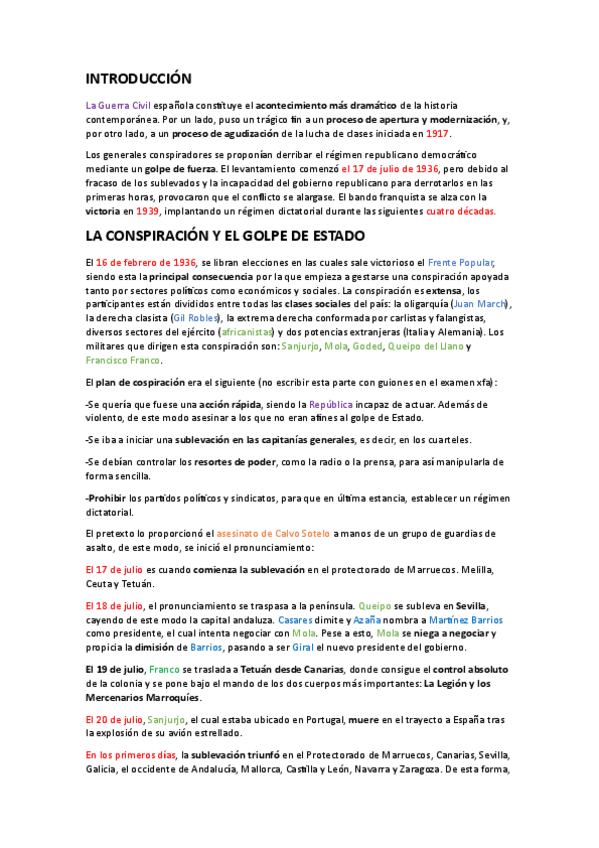 INTRODUCCIÓN

La Guerra Civil española constituye el acontecimiento más dramático de la historia contemporánea. Por un lado, puso un trágico fin a un proceso de apertura y modernización, y, por otro lado, a un proceso de agudización de la lucha de clases iniciada en 1917.

Los generales conspiradores se proponían derribar el régimen republicano democrático mediante un golpe de fuerza. El levantamiento comenzó el 17 de julio de 1936, pero debido al fracaso de los sublevados y la incapacidad del gobierno republicano para derrotarlos en las primeras horas, provocaron que el conflicto se alargase. El bando franquista se alza con la victoria en 1939, implantando un régimen dictatorial durante las siguientes cuatro décadas.

LA CONSPIRACIÓN Y EL GOLPE DE ESTADO

El 16 de febrero de 1936, se libran elecciones en las cuales sale victorioso el Frente Popular, siendo esta la principal consecuencia por la que empieza a gestarse una conspiración apoyada tanto por sectores políticos como económicos y sociales. La conspiración es extensa, los participantes están divididos entre todas las clases sociales del país: la oligarquía (Juan March), la derecha clasista (Gil Robles), la extrema derecha conformada por carlistas y falangistas, diversos sectores del ejército (africanistas) y dos potencias extranjeras (Italia y Alemania). Los militares que dirigen esta conspiración son: Sanjurjo, Mola, Goded, Queipo del Llano y Francisco Franco.

El plan de cospiración era el siguiente (no escribir esta parte con guiones en el examen xfa):

-Se quería que fuese una acción rápida, siendo la República incapaz de actuar. Además de violento, de este modo asesinar a los que no eran afines al golpe de Estado.

-Se iba a iniciar una sublevación en las capitanías generales, es decir, en los cuarteles.

-Se debían controlar los resortes de poder, como la radio o la prensa, para así manipularla de forma sencilla.

-Prohibir los partidos políticos y sindicatos, para que en última estancia, establecer un régimen dictatorial.

El pretexto lo proporcionó el asesinato de Calvo Sotelo a manos de un grupo de guardias de asalto, de este modo, se inició el pronunciamiento:

El 17 de julio es cuando comienza la sublevación en el protectorado de Marruecos. Melilla, Ceuta y Tetuán.

El 18 de julio, el pronunciamiento se traspasa a la península. Queipo se subleva en Sevilla, cayendo de este modo la capital andaluza. Casares dimite y Azaña nombra a Martínez Barrios como presidente, el cual intenta negociar con Mola. Pese a esto, Mola se niega a negociar y propicia la dimisión de Barrios, pasando a ser Giral el nuevo presidente del gobierno.

El 19 de julio, Franco se traslada a Tetuán desde Canarias, donde consigue el control absoluto de la colonia y se pone bajo el mando de los dos cuerpos más importantes: La Legión y los Mercenarios Marroquíes.

El 20 de julio, Sanjurjo, el cual estaba ubicado en Portugal, muere en el trayecto a España tras la explosión de su avión estrellado.

En los primeros días, la sublevación triunfó en el Protectorado de Marruecos, Canarias, Sevilla, Galicia, el occidente de Andalucía, Mallorca, Castilla y León, Navarra y Zaragoza. De esta forma,